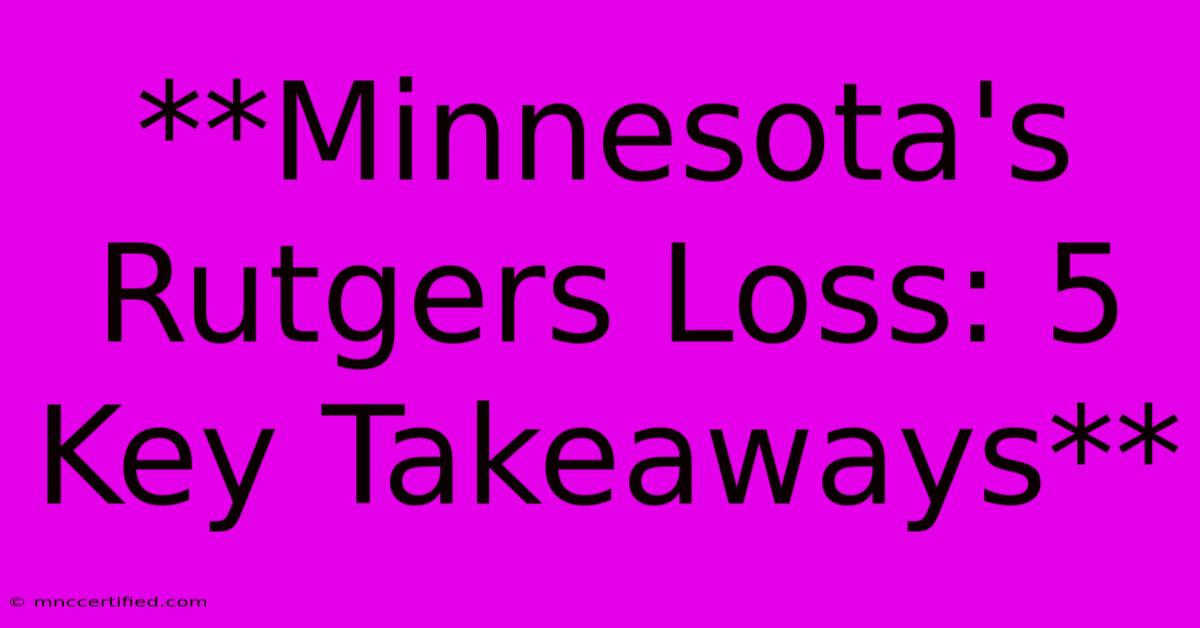 **Minnesota's Rutgers Loss: 5 Key Takeaways**

© mnccertified.com